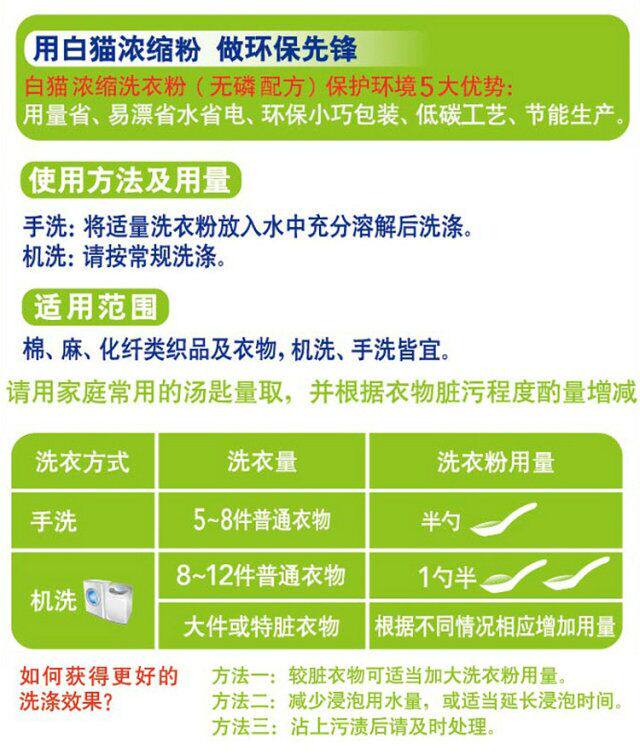 用白猫浓缩粉 做环保先锋

白猫浓缩洗衣粉（无磷配方）保护环境5大优势：
用量省、易漂省水省电、环保小巧包装、低碳工艺、节能生产。

使用方法及用量

手洗：将适量洗衣粉放入水中充分溶解后洗涤。
机洗：请按常规洗涤。

适用范围

棉、麻、化纤类织品及衣物，机洗、手洗皆宜。

请用家庭常用的汤匙量取，并根据衣物脏污程度酌量增减

| 洗衣方式 | 洗衣量 | 洗衣粉用量 |
|---|---|---|
| 手洗 | 5~8件普通衣物 | 半勺 |
| 机洗 | 8~12件普通衣物 | 1勺半 |
|  | 大件或特脏衣物 | 根据不同情况相应增加用量 |

如何获得更好的洗涤效果？

方法一：较脏衣物可适当加大洗衣粉用量。
方法二：减少浸泡用水量，或适当延长浸泡时间。
方法三：沾上污渍后请及时处理。